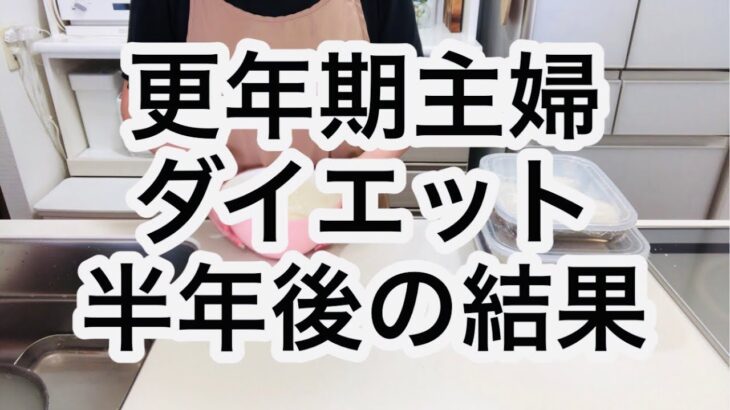 更年期主婦
ダイエット
半年後の結果